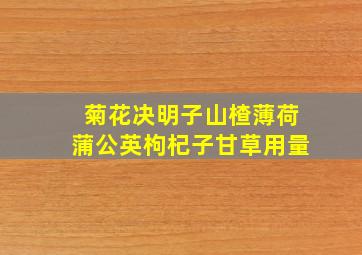 菊花决明子山楂薄荷
蒲公英枸杞子甘草用量